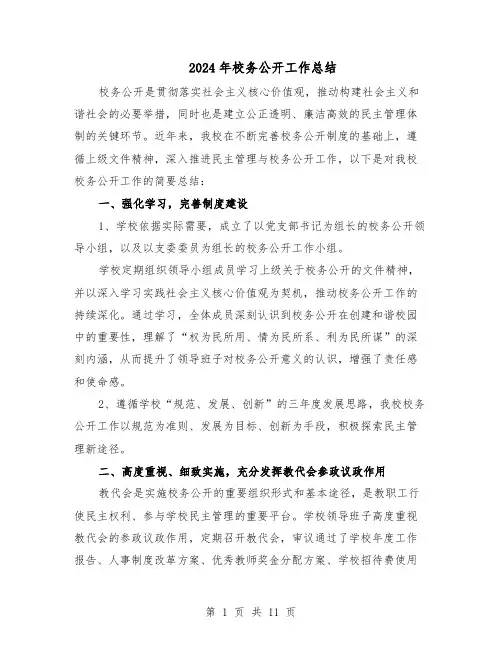 2024年校务公开工作总结

校务公开是贯彻落实社会主义核心价值观，推动构建社会主义和谐社会的必要举措，同时也是建立公正透明、廉洁高效的民主管理体制的关键环节。近年来，我校在不断完善校务公开制度的基础上，遵循上级文件精神，深入推进民主管理与校务公开工作，以下是对我校校务公开工作的简要总结：

一、强化学习，完善制度建设

1、学校依据实际需要，成立了以党支部书记为组长的校务公开领导小组，以及以支委委员为组长的校务公开工作小组。

学校定期组织领导小组成员学习上级关于校务公开的文件精神，并以深入学习实践社会主义核心价值观为契机，推动校务公开工作的持续深化。通过学习，全体成员深刻认识到校务公开在创建和谐校园中的重要性，理解了“权为民所用、情为民所系、利为民所谋”的深刻内涵，从而提升了领导班子对校务公开意义的认识，增强了责任感和使命感。

2、遵循学校“规范、发展、创新”的三年度发展思路，我校校务公开工作以规范为准则、发展为目标、创新为手段，积极探索民主管理新途径。

二、高度重视、细致实施，充分发挥教代会参政议政作用

教代会是实施校务公开的重要组织形式和基本途径，是教职工行使民主权利、参与学校民主管理的重要平台。学校领导班子高度重视教代会的参政议政作用，定期召开教代会，审议通过了学校年度工作报告、人事制度改革方案、优秀教师奖金分配方案、学校招待费使用

第 1 页 共 11 页